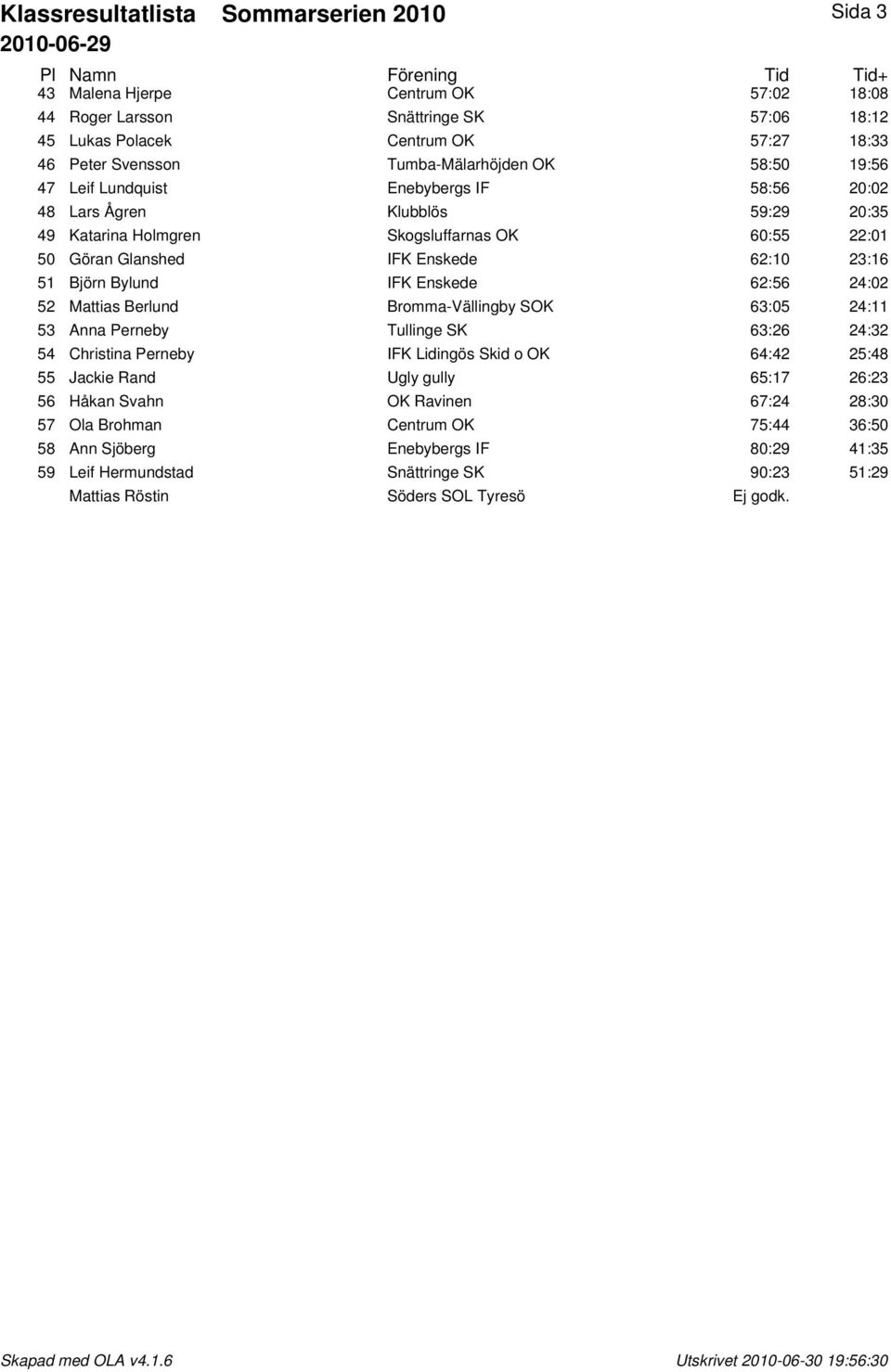 Klassresultatlista Sommarserien 2010 Sida 3

2010-06-29

| Pl | Namn | Förening | Tid | Tid+ |
|---|---|---|---|---|
| 43 | Malena Hjerpe | Centrum OK | 57:02 | 18:08 |
| 44 | Roger Larsson | Snättringe SK | 57:06 | 18:12 |
| 45 | Lukas Polacek | Centrum OK | 57:27 | 18:33 |
| 46 | Peter Svensson | Tumba-Mälarhöjden OK | 58:50 | 19:56 |
| 47 | Leif Lundquist | Enebybergs IF | 58:56 | 20:02 |
| 48 | Lars Ågren | Klubblös | 59:29 | 20:35 |
| 49 | Katarina Holmgren | Skogsluffarnas OK | 60:55 | 22:01 |
| 50 | Göran Glanshed | IFK Enskede | 62:10 | 23:16 |
| 51 | Björn Bylund | IFK Enskede | 62:56 | 24:02 |
| 52 | Mattias Berlund | Bromma-Vällingby SOK | 63:05 | 24:11 |
| 53 | Anna Perneby | Tullinge SK | 63:26 | 24:32 |
| 54 | Christina Perneby | IFK Lidingös Skid o OK | 64:42 | 25:48 |
| 55 | Jackie Rand | Ugly gully | 65:17 | 26:23 |
| 56 | Håkan Svahn | OK Ravinen | 67:24 | 28:30 |
| 57 | Ola Brohman | Centrum OK | 75:44 | 36:50 |
| 58 | Ann Sjöberg | Enebybergs IF | 80:29 | 41:35 |
| 59 | Leif Hermundstad | Snättringe SK | 90:23 | 51:29 |
| | Mattias Röstin | Söders SOL Tyresö | Ej godk. | |

Skapad med OLA v4.1.6 Utskrivet 2010-06-30 19:56:30